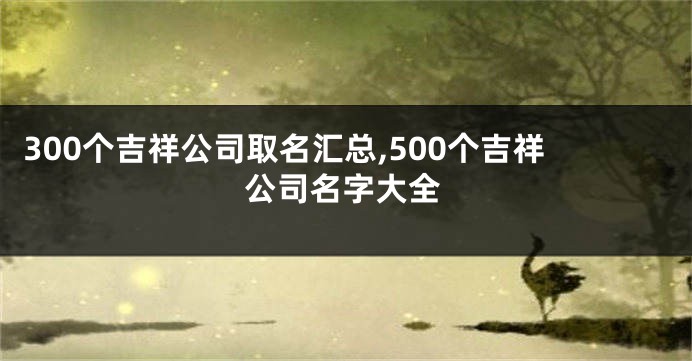 300个吉祥公司取名汇总,500个吉祥公司名字大全